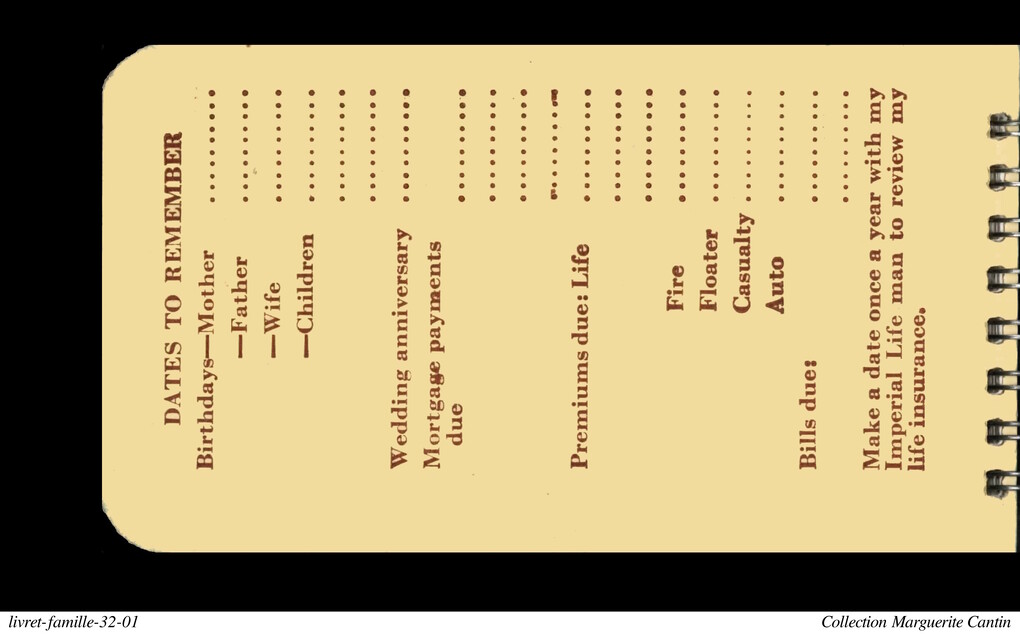 DATES TO REMEMBER

Birthdays—Mother

—Father

—Wife

—Children

Wedding anniversary

Mortgage payments due

Premiums due: Life

Fire

Floater

Casualty

Auto

Bills due:

Make a date once a year with my Imperial Life man to review my life insurance.

livret-famille-32-01

Collection Marguerite Cantin